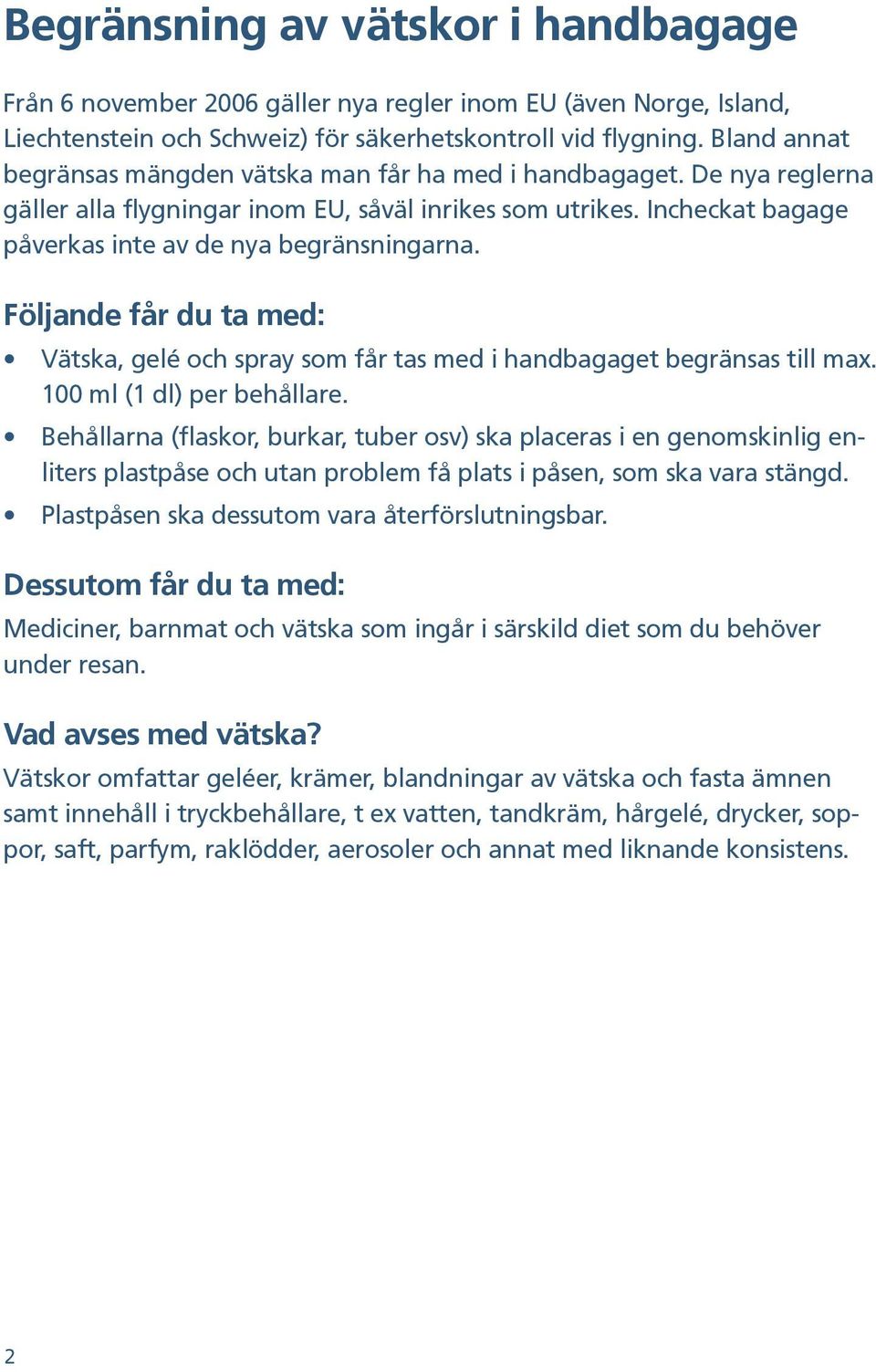 Begränsning av vätskor i handbagage

Från 6 november 2006 gäller nya regler inom EU (även Norge, Island, Liechtenstein och Schweiz) för säkerhetskontroll vid flygning. Bland annat begränsas mängden vätska man får ha med i handbagaget. De nya reglerna gäller alla flygningar inom EU, såväl inrikes som utrikes. Incheckat bagage påverkas inte av de nya begränsningarna.

Följande får du ta med:

• Vätska, gelé och spray som får tas med i handbagaget begränsas till max. 100 ml (1 dl) per behållare.
• Behållarna (flaskor, burkar, tuber osv) ska placeras i en genomskinlig enliters plastpåse och utan problem få plats i påsen, som ska vara stängd.
• Plastpåsen ska dessutom vara återförslutningsbar.

Dessutom får du ta med:

Mediciner, barnmat och vätska som ingår i särskild diet som du behöver under resan.

Vad avses med vätska?

Vätskor omfattar geléer, krämer, blandningar av vätska och fasta ämnen samt innehåll i tryckbehållare, t ex vatten, tandkräm, hårgelé, drycker, soppor, saft, parfym, raklödder, aerosoler och annat med liknande konsistens.

2